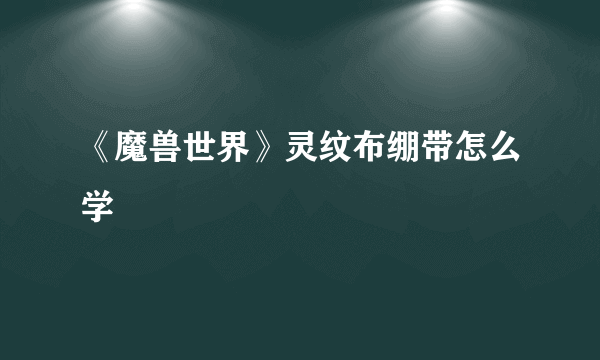 《魔兽世界》灵纹布绷带怎么学